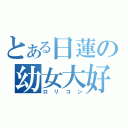 とある日蓮の
幼女大好
ロリコン